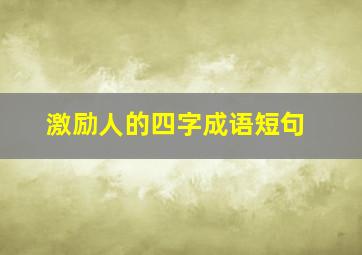 激励人的四字成语短句